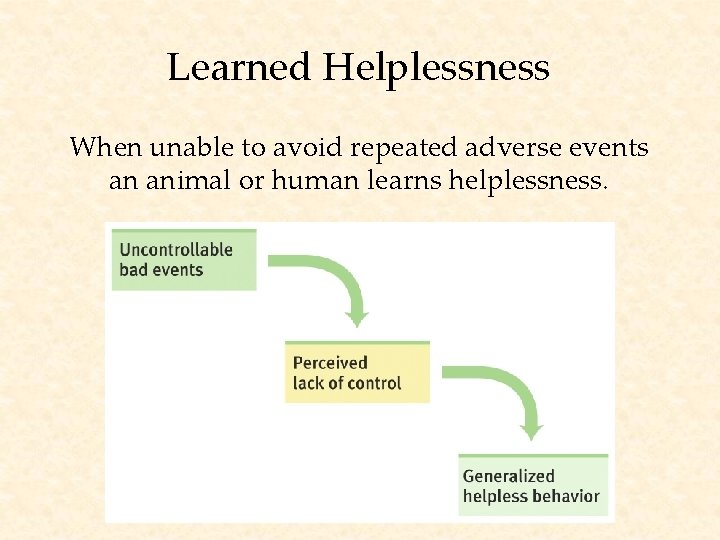 Learned Helplessness

When unable to avoid repeated adverse events an animal or human learns helplessness.

Uncontrollable bad events

Perceived lack of control

Generalized helpless behavior